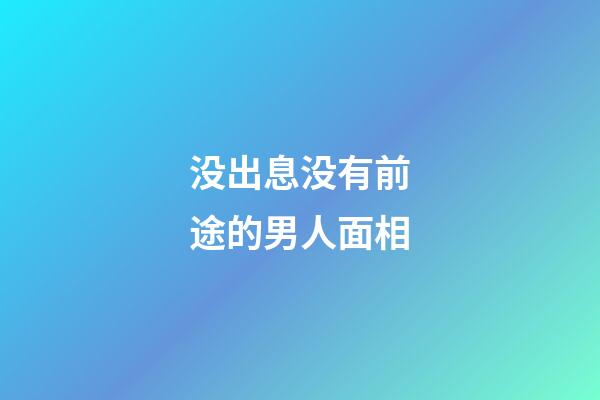 没出息没有前途的男人面相